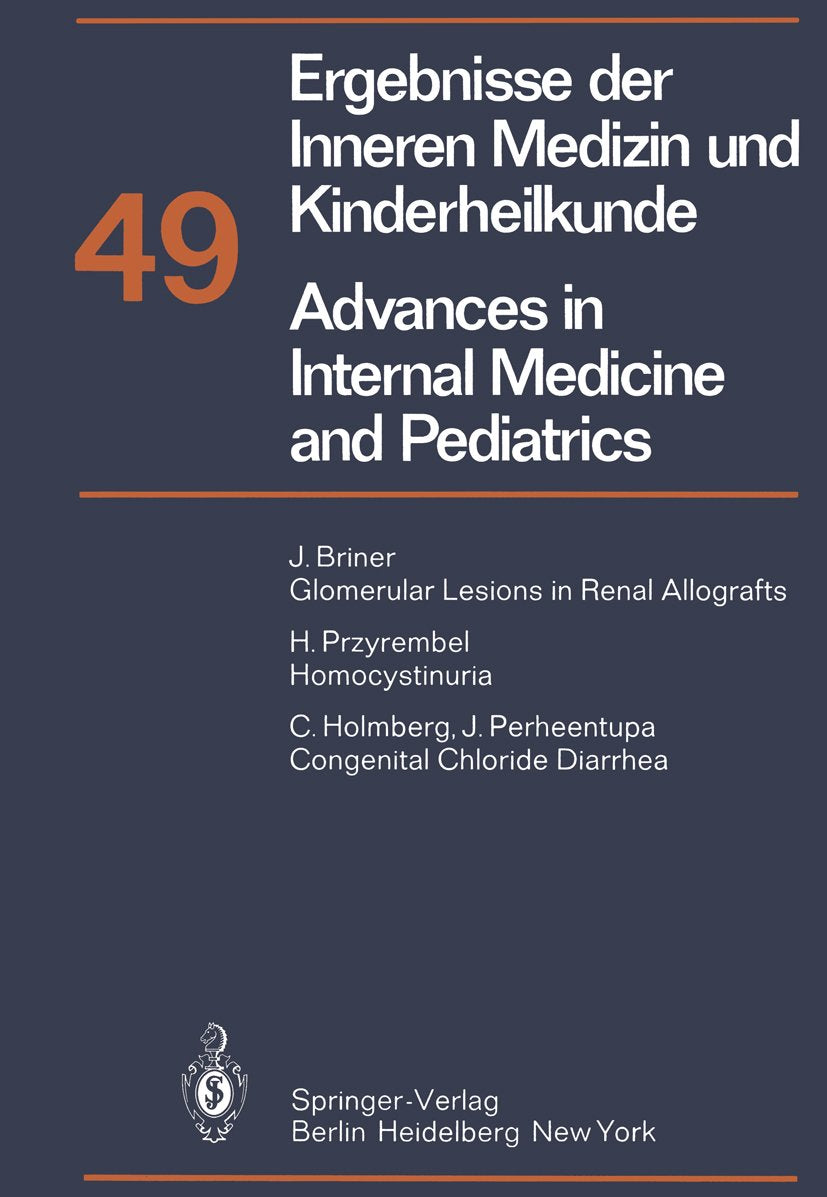 49

Ergebnisse der Inneren Medizin und Kinderheilkunde

Advances in Internal Medicine and Pediatrics

J. Briner
Glomerular Lesions in Renal Allografts

H. Przyrembel
Homocystinuria

C. Holmberg, J. Perheentupa
Congenital Chloride Diarrhea

Springer-Verlag
Berlin Heidelberg New York